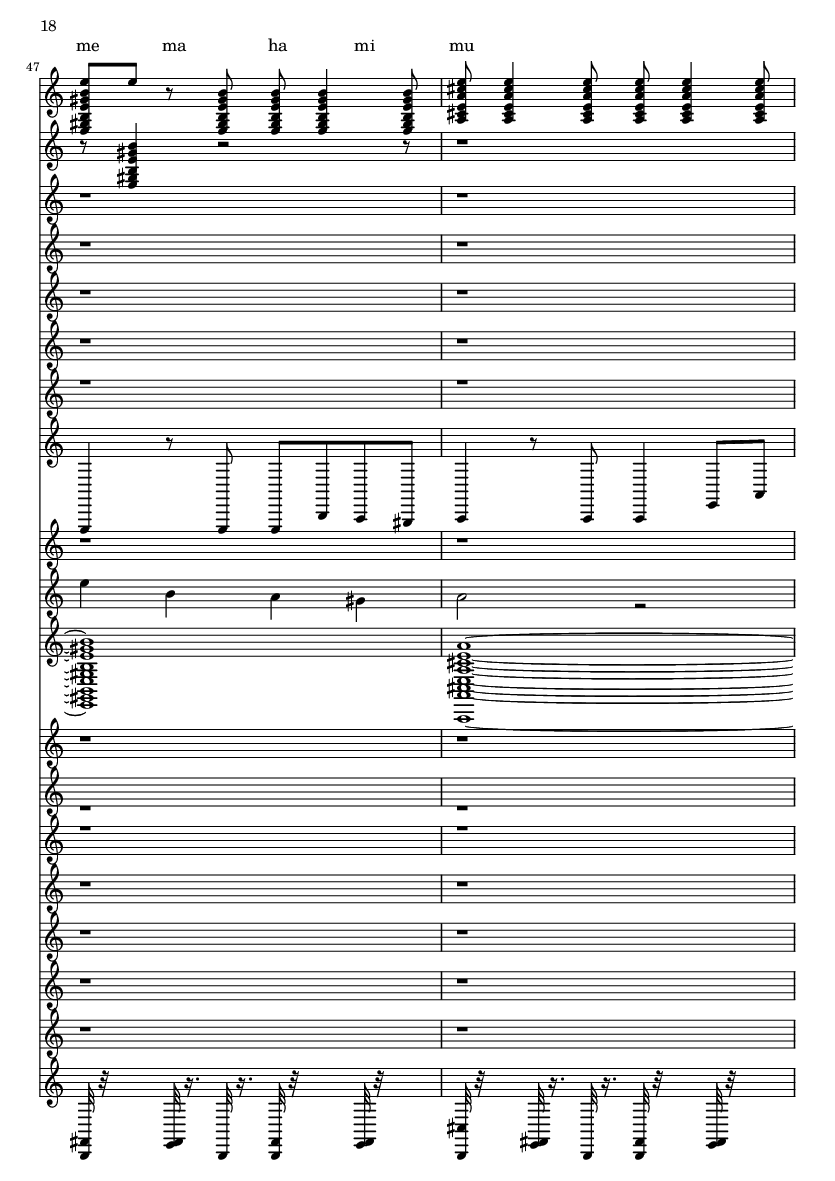 18

me ma ha mi mu

47